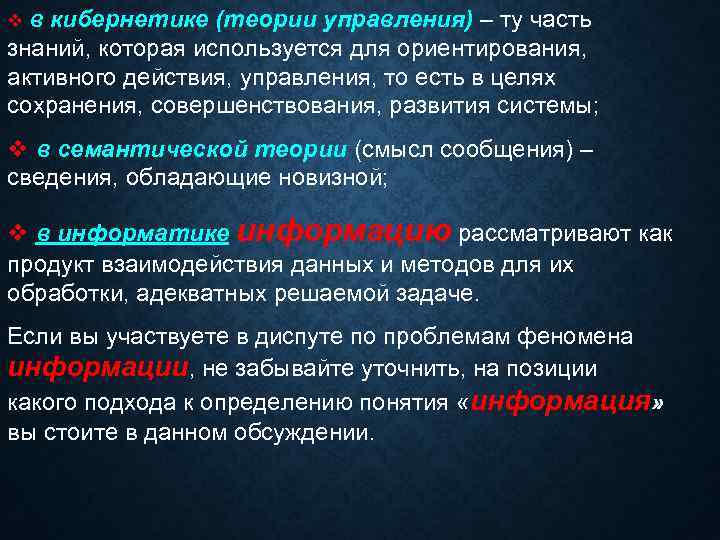 ❖ в кибернетике (теории управления) – ту часть знаний, которая используется для ориентирования, активного действия, управления, то есть в целях сохранения, совершенствования, развития системы;

❖ в семантической теории (смысл сообщения) – сведения, обладающие новизной;

❖ в информатике информацию рассматривают как продукт взаимодействия данных и методов для их обработки, адекватных решаемой задаче.

Если вы участвуете в диспуте по проблемам феномена информации, не забывайте уточнить, на позиции какого подхода к определению понятия «информация» вы стоите в данном обсуждении.